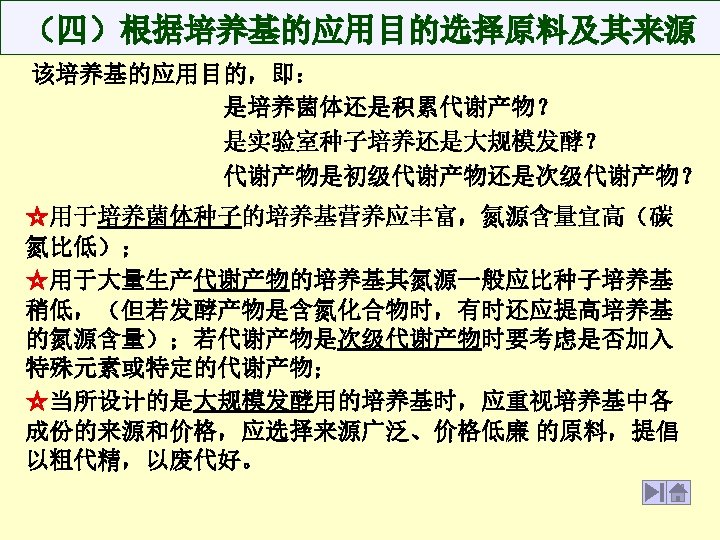 （四）根据培养基的应用目的选择原料及其来源

该培养基的应用目的，即：

是培养菌体还是积累代谢产物？

是实验室种子培养还是大规模发酵？

代谢产物是初级代谢产物还是次级代谢产物？

☆用于培养菌体种子的培养基营养应丰富，氮源含量宜高（碳氮比低）；

☆用于大量生产代谢产物的培养基其氮源一般应比种子培养基稍低，（但若发酵产物是含氮化合物时，有时还应提高培养基的氮源含量）；若代谢产物是次级代谢产物时要考虑是否加入特殊元素或特定的代谢产物；

☆当所设计的是大规模发酵用的培养基时，应重视培养基中各成份的来源和价格，应选择来源广泛、价格低廉 的原料，提倡以粗代精，以废代好。